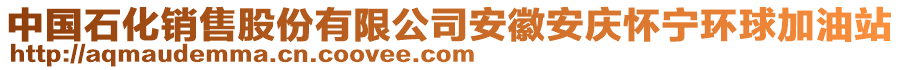 中国石化销售股份有限公司安徽安庆怀宁环球加油站
http://aqmaudemma.cn.coovee.com